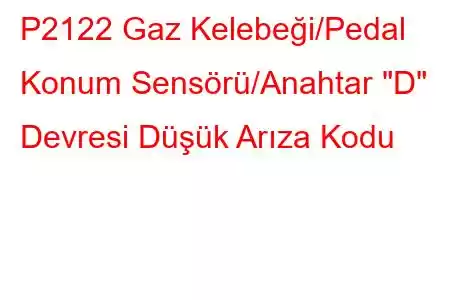 P2122 Gaz Kelebeği/Pedal Konum Sensörü/Anahtar "D" Devresi Düşük Arıza Kodu